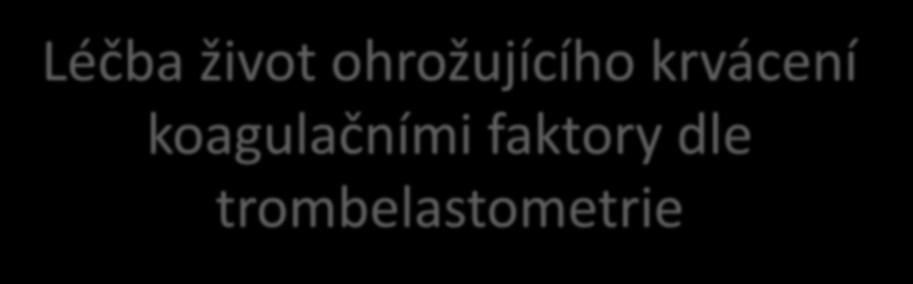 Léčba život ohrožujícího krvácení koagulačními faktory dle trombelastometrie